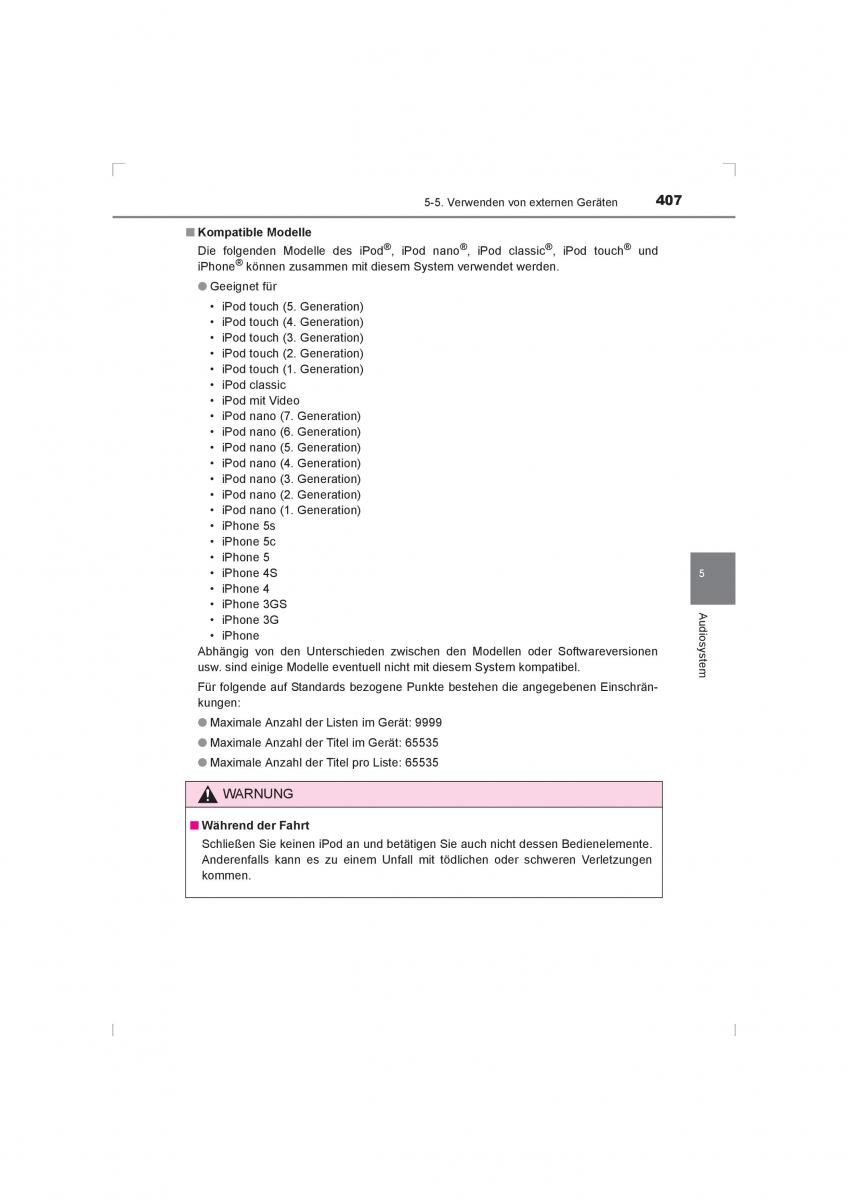 5-5. Verwenden von externen Geräten 407

■ Kompatible Modelle

Die folgenden Modelle des iPod®, iPod nano®, iPod classic®, iPod touch® und iPhone® können zusammen mit diesem System verwendet werden.

● Geeignet für

• iPod touch (5. Generation)
• iPod touch (4. Generation)
• iPod touch (3. Generation)
• iPod touch (2. Generation)
• iPod touch (1. Generation)
• iPod classic
• iPod mit Video
• iPod nano (7. Generation)
• iPod nano (6. Generation)
• iPod nano (5. Generation)
• iPod nano (4. Generation)
• iPod nano (3. Generation)
• iPod nano (2. Generation)
• iPod nano (1. Generation)
• iPhone 5s
• iPhone 5c
• iPhone 5
• iPhone 4S
• iPhone 4
• iPhone 3GS
• iPhone 3G
• iPhone

Abhängig von den Unterschieden zwischen den Modellen oder Softwareversionen usw. sind einige Modelle eventuell nicht mit diesem System kompatibel.

Für folgende auf Standards bezogene Punkte bestehen die angegebenen Einschränkungen:

● Maximale Anzahl der Listen im Gerät: 9999

● Maximale Anzahl der Titel im Gerät: 65535

● Maximale Anzahl der Titel pro Liste: 65535

WARNUNG

■ Während der Fahrt

Schließen Sie keinen iPod an und betätigen Sie auch nicht dessen Bedienelemente. Anderenfalls kann es zu einem Unfall mit tödlichen oder schweren Verletzungen kommen.

5

Audiosystem